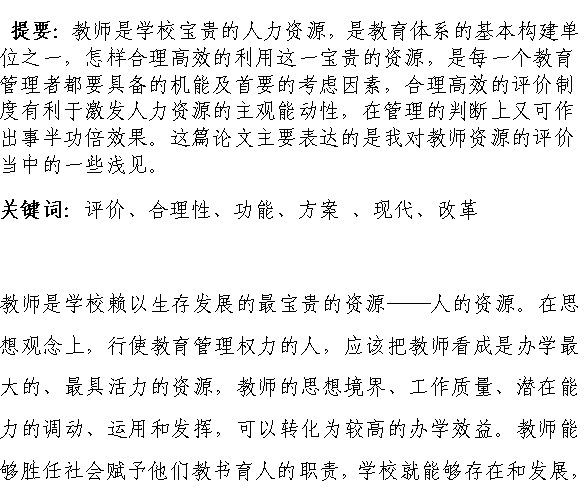 提要：教师是学校宝贵的人力资源，是教育体系的基本构建单位之一，怎样合理高效的利用这一宝贵的资源，是每一个教育管理者都要具备的机能及首要的考虑因素，合理高效的评价制度有利于激发人力资源的主观能动性，在管理的判断上又可作出事半功倍效果。这篇论文主要表达的是我对教师资源的评价当中的一些浅见。

关键词：评价、合理性、功能、方案 、现代、改革

教师是学校赖以生存发展的最宝贵的资源——人的资源。在思想观念上，行使教育管理权力的人，应该把教师看成是办学最大的、最具活力的资源，教师的思想境界、工作质量、潜在能力的调动、运用和发挥，可以转化为较高的办学效益。教师能够胜任社会赋予他们教书育人的职责，学校就能够存在和发展，